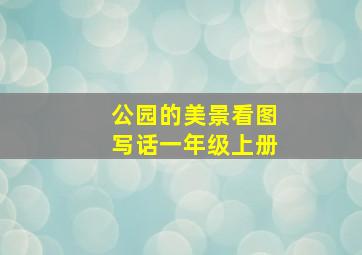 公园的美景看图写话一年级上册